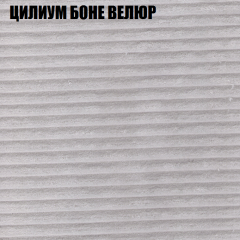 ЦИЛИУМ БОНЕ ВЕЛЮР